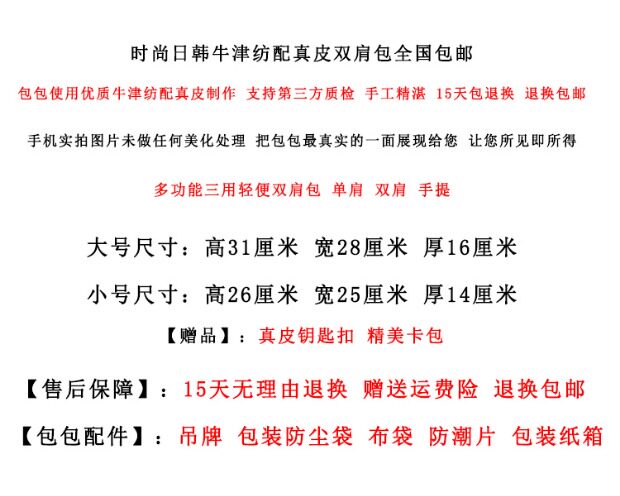 时尚日韩牛津纺配真皮双肩包全国包邮

包包使用优质牛津纺配真皮制作 支持第三方质检 手工精湛 15天包退换 退换包邮

手机实拍图片未做任何美化处理 把包包最真实的一面展现给您 让您所见即所得

多功能三用轻便双肩包 单肩 双肩 手提

大号尺寸：高31厘米 宽28厘米 厚16厘米

小号尺寸：高26厘米 宽25厘米 厚14厘米

【赠品】：真皮钥匙扣 精美卡包

【售后保障】：15天无理由退换 赠送运费险 退换包邮

【包包配件】：吊牌 包装防尘袋 布袋 防潮片 包装纸箱